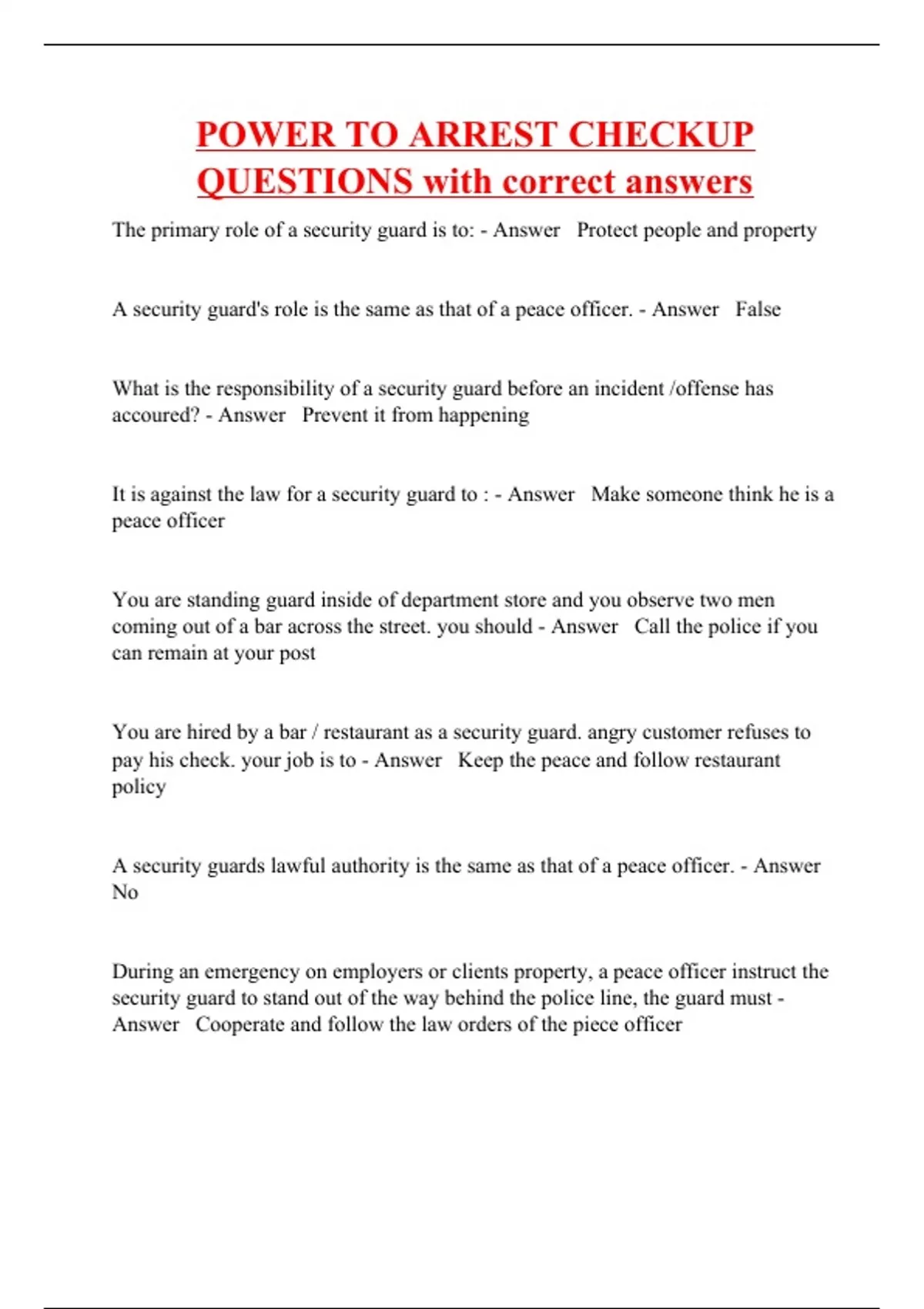 POWER TO ARREST CHECKUP QUESTIONS with correct answers

The primary role of a security guard is to: - Answer   Protect people and property

A security guard's role is the same as that of a peace officer. - Answer   False

What is the responsibility of a security guard before an incident /offense has accoured? - Answer   Prevent it from happening

It is against the law for a security guard to : - Answer   Make someone think he is a peace officer

You are standing guard inside of department store and you observe two men coming out of a bar across the street. you should - Answer   Call the police if you can remain at your post

You are hired by a bar / restaurant as a security guard. angry customer refuses to pay his check. your job is to - Answer   Keep the peace and follow restaurant policy

A security guards lawful authority is the same as that of a peace officer. - Answer   No

During an emergency on employers or clients property, a peace officer instruct the security guard to stand out of the way behind the police line, the guard must - Answer   Cooperate and follow the law orders of the piece officer